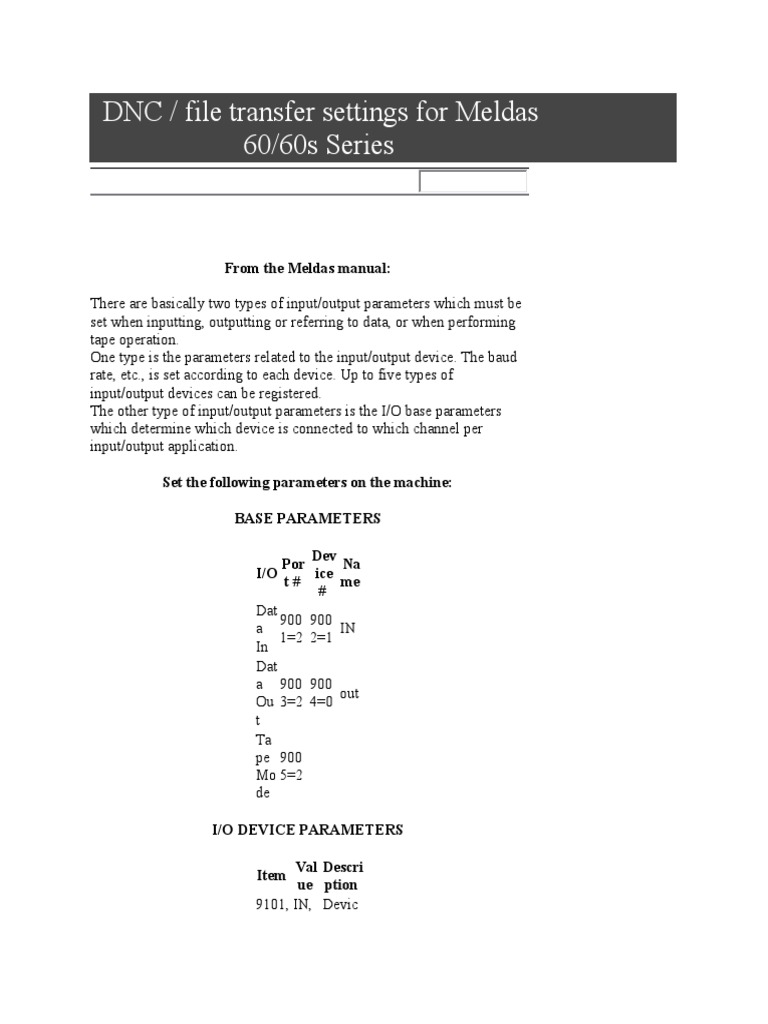 DNC / file transfer settings for Meldas 60/60s Series

From the Meldas manual:

There are basically two types of input/output parameters which must be set when inputting, outputting or referring to data, or when performing tape operation.
One type is the parameters related to the input/output device. The baud rate, etc., is set according to each device. Up to five types of input/output devices can be registered.
The other type of input/output parameters is the I/O base parameters which determine which device is connected to which channel per input/output application.

Set the following parameters on the machine:

BASE PARAMETERS

| I/O | Port # | Device # | Name |
|---|---|---|---|
| Data In | 9001=2 | 9002=1 | IN |
| Data Out | 9003=2 | 9004=0 | out |
| Tape Mode | 9005=2 | | |

I/O DEVICE PARAMETERS

| Item | Value | Description |
|---|---|---|
| 9101, | IN, | Devic |